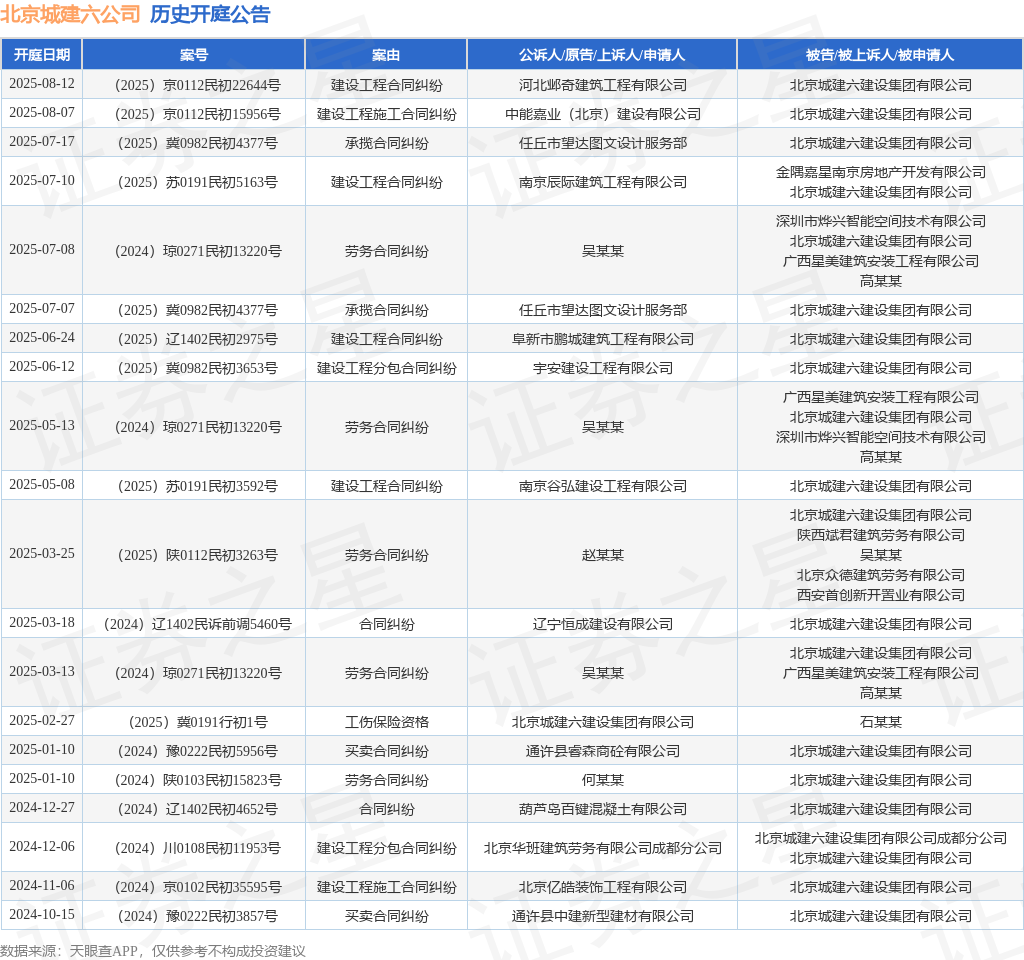 北京城建六公司 历史开庭公告

| 开庭日期 | 案号 | 案由 | 公诉人/原告/上诉人/申请人 | 被告/被上诉人/被申请人 |
|---|---|---|---|---|
| 2025-08-12 | （2025）京0112民初22644号 | 建设工程合同纠纷 | 河北邺奇建筑工程有限公司 | 北京城建六建设集团有限公司 |
| 2025-08-07 | （2025）京0112民初15956号 | 建设工程施工合同纠纷 | 中能嘉业（北京）建设有限公司 | 北京城建六建设集团有限公司 |
| 2025-07-17 | （2025）冀0982民初4377号 | 承揽合同纠纷 | 任丘市望达图文设计服务部 | 北京城建六建设集团有限公司 |
| 2025-07-10 | （2025）苏0191民初5163号 | 建设工程合同纠纷 | 南京辰际建筑工程有限公司 | 金隅嘉星南京房地产开发有限公司 北京城建六建设集团有限公司 |
| 2025-07-08 | （2024）琼0271民初13220号 | 劳务合同纠纷 | 吴某某 | 深圳市烨兴智能空间技术有限公司 北京城建六建设集团有限公司 广西星美建筑安装工程有限公司 高某某 |
| 2025-07-07 | （2025）冀0982民初4377号 | 承揽合同纠纷 | 任丘市望达图文设计服务部 | 北京城建六建设集团有限公司 |
| 2025-06-24 | （2025）辽1402民初2975号 | 建设工程合同纠纷 | 阜新市鹏城建筑工程有限公司 | 北京城建六建设集团有限公司 |
| 2025-06-12 | （2025）冀0982民初3653号 | 建设工程分包合同纠纷 | 宇安建设工程有限公司 | 北京城建六建设集团有限公司 |
| 2025-05-13 | （2024）琼0271民初13220号 | 劳务合同纠纷 | 吴某某 | 广西星美建筑安装工程有限公司 北京城建六建设集团有限公司 深圳市烨兴智能空间技术有限公司 高某某 |
| 2025-05-08 | （2025）苏0191民初3592号 | 建设工程合同纠纷 | 南京谷弘建设工程有限公司 | 北京城建六建设集团有限公司 |
| 2025-03-25 | （2025）陕0112民初3263号 | 劳务合同纠纷 | 赵某某 | 北京城建六建设集团有限公司 陕西斌君建筑劳务有限公司 吴某某 北京众德建筑劳务有限公司 西安首创新开置业有限公司 |
| 2025-03-18 | （2024）辽1402民诉前调5460号 | 合同纠纷 | 辽宁恒成建设有限公司 | 北京城建六建设集团有限公司 |
| 2025-03-13 | （2024）琼0271民初13220号 | 劳务合同纠纷 | 吴某某 | 北京城建六建设集团有限公司 广西星美建筑安装工程有限公司 高某某 |
| 2025-02-27 | （2025）冀0191行初1号 | 工伤保险资格 | 北京城建六建设集团有限公司 | 石某某 |
| 2025-01-10 | （2024）豫0222民初5956号 | 买卖合同纠纷 | 通许县睿森商砼有限公司 | 北京城建六建设集团有限公司 |
| 2025-01-10 | （2024）陕0103民初15823号 | 劳务合同纠纷 | 何某某 | 北京城建六建设集团有限公司 |
| 2024-12-27 | （2024）辽1402民初4652号 | 合同纠纷 | 葫芦岛百键混凝土有限公司 | 北京城建六建设集团有限公司 |
| 2024-12-06 | （2024）川0108民初11953号 | 建设工程分包合同纠纷 | 北京华班建筑劳务有限公司成都分公司 | 北京城建六建设集团有限公司成都分公司 北京城建六建设集团有限公司 |
| 2024-11-06 | （2024）京0102民初35595号 | 建设工程施工合同纠纷 | 北京亿皓装饰工程有限公司 | 北京城建六建设集团有限公司 |
| 2024-10-15 | （2024）豫0222民初3857号 | 买卖合同纠纷 | 通许县中建新型建材有限公司 | 北京城建六建设集团有限公司 |

数据来源：天眼查APP，仅供参考不构成投资建议